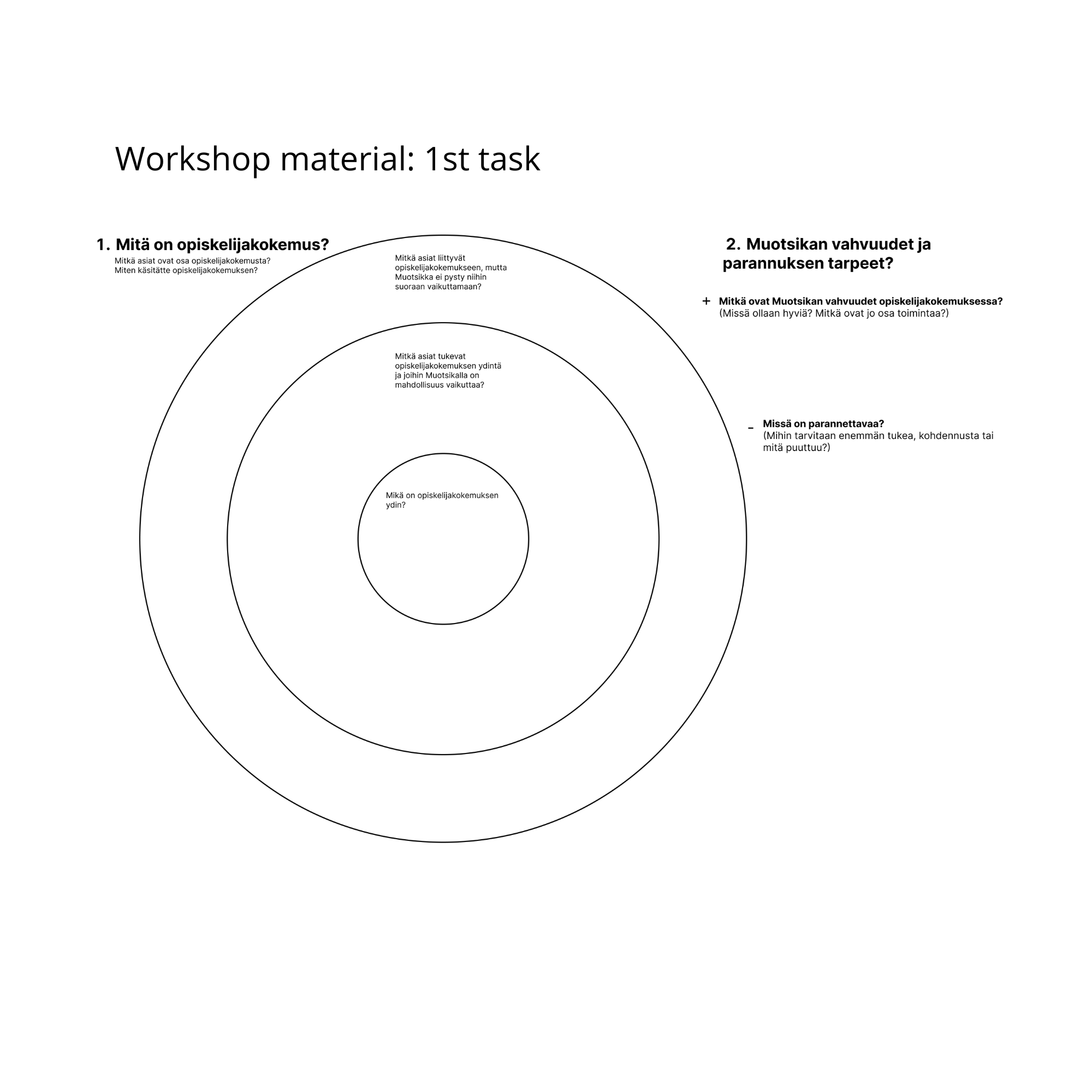 Workshop material: 1st task

1. Mitä on opiskelijakokemus?

Mitkä asiat ovat osa opiskelijakokemusta? Miten käsitätte opiskelijakokemuksen?

Mitkä asiat liittyvät opiskelijakokemukseen, mutta Muotsikka ei pysty niihin suoraan vaikuttamaan?

Mitkä asiat tukevat opiskelijakokemuksen ydintä ja joihin Muotsikalla on mahdollisuus vaikuttaa?

Mikä on opiskelijakokemuksen ydin?

2. Muotsikan vahvuudet ja parannuksen tarpeet?

+ Mitkä ovat Muotsikan vahvuudet opiskelijakokemuksessa?
(Missä ollaan hyviä? Mitkä ovat jo osa toimintaa?)

– Missä on parannettavaa?
(Mihin tarvitaan enemmän tukea, kohdennusta tai mitä puuttuu?)